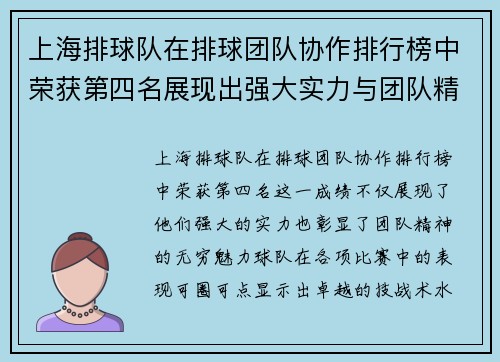 上海排球队在排球团队协作排行榜中荣获第四名展现出强大实力与团队精

上海排球队在排球团队协作排行榜中荣获第四名这一成绩不仅展现了他们强大的实力也彰显了团队精神的无穷魅力球队在各项比赛中的表现可圈可点显示出卓越的技战术水